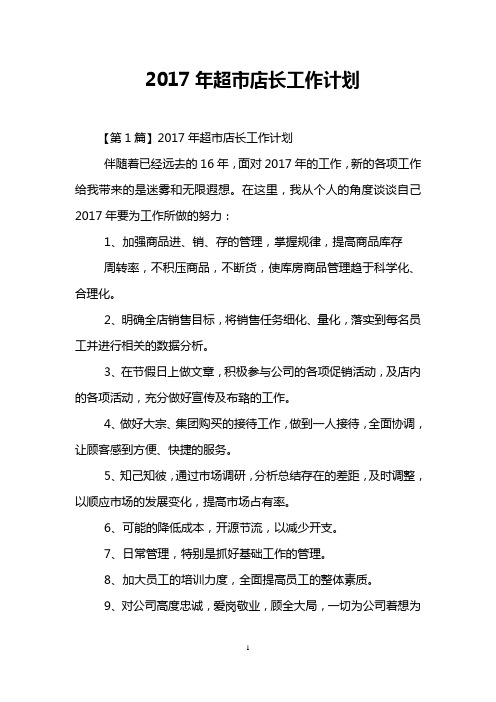 2017 年超市店长工作计划

【第 1 篇】2017 年超市店长工作计划

伴随着已经远去的 16 年，面对 2017 年的工作，新的各项工作给我带来的是迷雾和无限遐想。在这里，我从个人的角度谈谈自己 2017 年要为工作所做的努力：

1、加强商品进、销、存的管理，掌握规律，提高商品库存

周转率，不积压商品，不断货，使库房商品管理趋于科学化、合理化。

2、明确全店销售目标，将销售任务细化、量化，落实到每名员工并进行相关的数据分析。

3、在节假日上做文章，积极参与公司的各项促销活动，及店内的各项活动，充分做好宣传及布臵的工作。

4、做好大宗、集团购买的接待工作，做到一人接待，全面协调，让顾客感到方便、快捷的服务。

5、知己知彼，通过市场调研，分析总结存在的差距，及时调整，以顺应市场的发展变化，提高市场占有率。

6、可能的降低成本，开源节流，以减少开支。

7、日常管理，特别是抓好基础工作的管理。

8、加大员工的培训力度，全面提高员工的整体素质。

9、对公司高度忠诚，爱岗敬业，顾全大局，一切为公司着想为

1